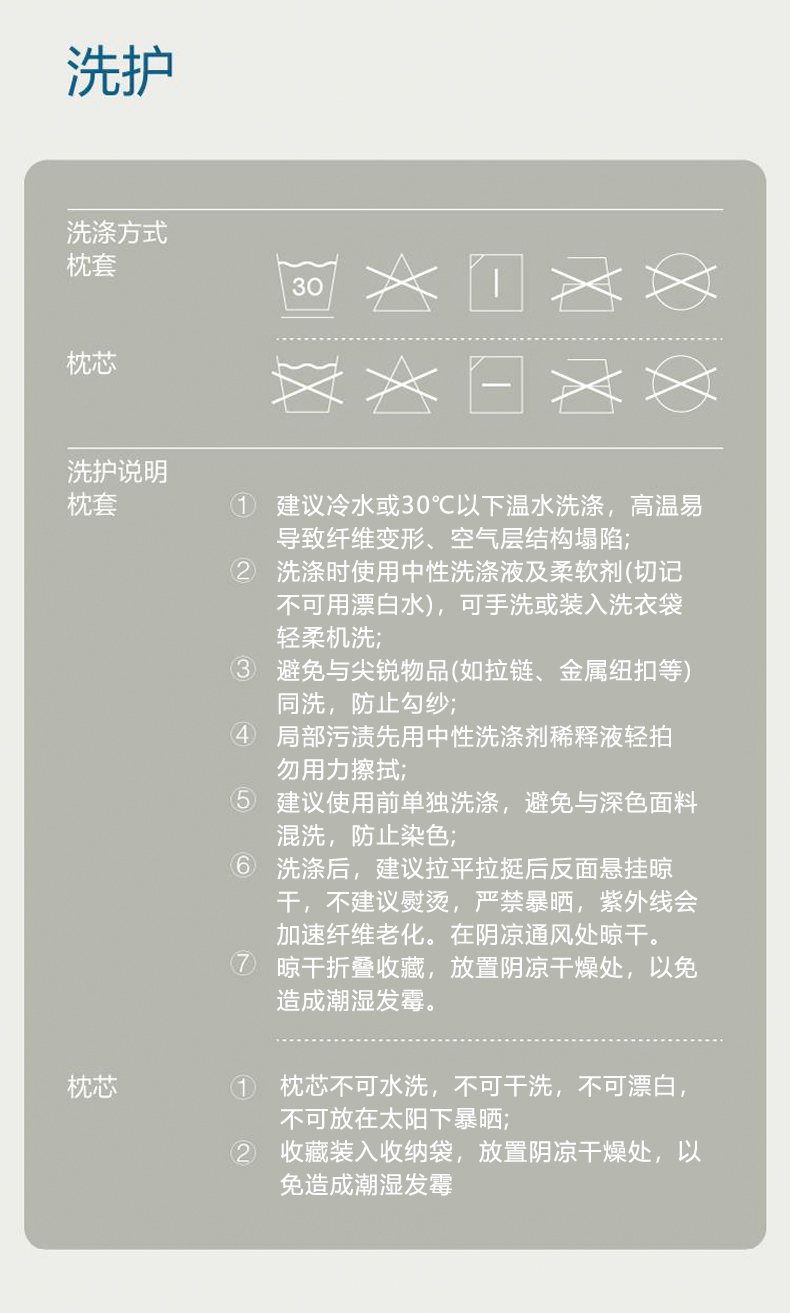 洗护

洗涤方式
枕套

30

枕芯

洗护说明
枕套

① 建议冷水或30℃以下温水洗涤，高温易导致纤维变形、空气层结构塌陷;
② 洗涤时使用中性洗涤液及柔软剂(切记不可用漂白水)，可手洗或装入洗衣袋轻柔机洗;
③ 避免与尖锐物品(如拉链、金属纽扣等)同洗，防止勾纱;
④ 局部污渍先用中性洗涤剂稀释液轻拍勿用力擦拭;
⑤ 建议使用前单独洗涤，避免与深色面料混洗，防止染色;
⑥ 洗涤后，建议拉平拉挺后反面悬挂晾干，不建议熨烫，严禁暴晒，紫外线会加速纤维老化。在阴凉通风处晾干。
⑦ 晾干折叠收藏，放置阴凉干燥处，以免造成潮湿发霉。

枕芯

① 枕芯不可水洗，不可干洗，不可漂白，不可放在太阳下暴晒;
② 收藏装入收纳袋，放置阴凉干燥处，以免造成潮湿发霉